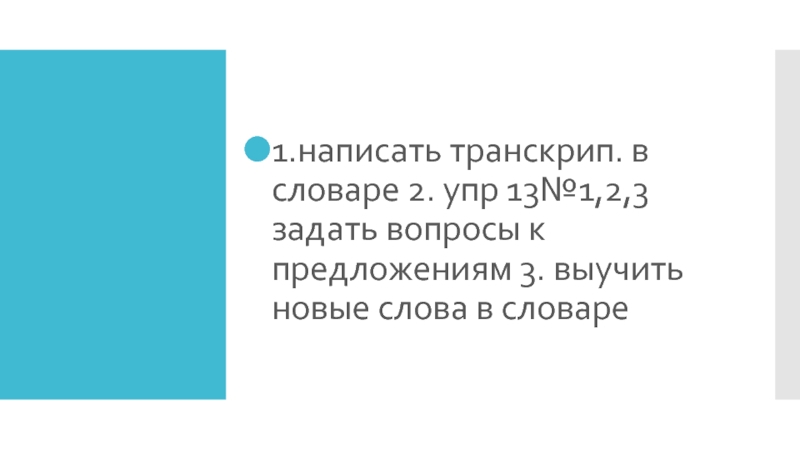 1.написать транскрип. в словаре 2. упр 13№1,2,3 задать вопросы к предложениям 3. выучить новые слова в словаре